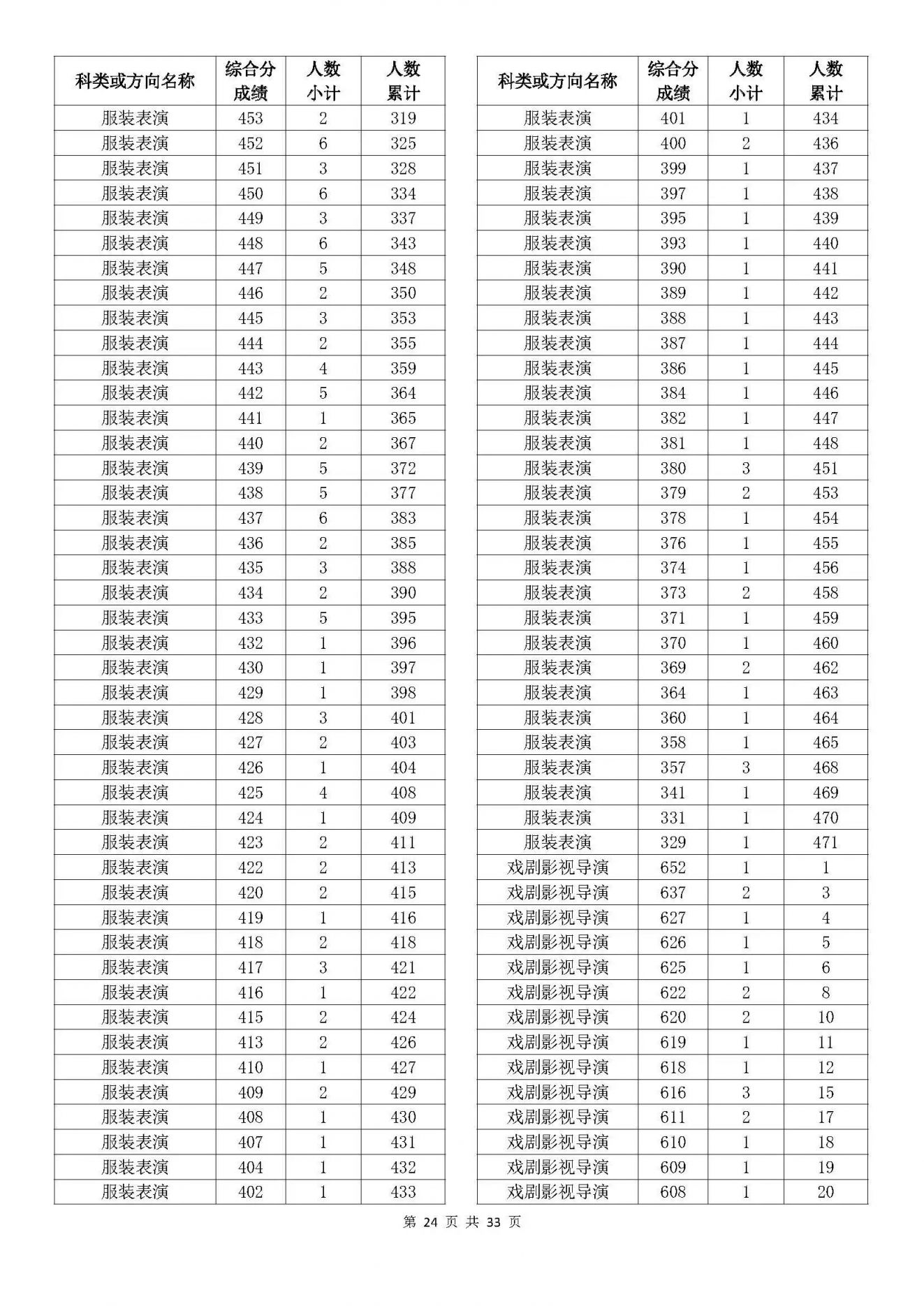 | 科类或方向名称 | 综合分成绩 | 人数小计 | 人数累计 |
|---|---|---|---|
| 服装表演 | 453 | 2 | 319 |
| 服装表演 | 452 | 6 | 325 |
| 服装表演 | 451 | 3 | 328 |
| 服装表演 | 450 | 6 | 334 |
| 服装表演 | 449 | 3 | 337 |
| 服装表演 | 448 | 6 | 343 |
| 服装表演 | 447 | 5 | 348 |
| 服装表演 | 446 | 2 | 350 |
| 服装表演 | 445 | 3 | 353 |
| 服装表演 | 444 | 2 | 355 |
| 服装表演 | 443 | 4 | 359 |
| 服装表演 | 442 | 5 | 364 |
| 服装表演 | 441 | 1 | 365 |
| 服装表演 | 440 | 2 | 367 |
| 服装表演 | 439 | 5 | 372 |
| 服装表演 | 438 | 5 | 377 |
| 服装表演 | 437 | 6 | 383 |
| 服装表演 | 436 | 2 | 385 |
| 服装表演 | 435 | 3 | 388 |
| 服装表演 | 434 | 2 | 390 |
| 服装表演 | 433 | 5 | 395 |
| 服装表演 | 432 | 1 | 396 |
| 服装表演 | 430 | 1 | 397 |
| 服装表演 | 429 | 1 | 398 |
| 服装表演 | 428 | 3 | 401 |
| 服装表演 | 427 | 2 | 403 |
| 服装表演 | 426 | 1 | 404 |
| 服装表演 | 425 | 4 | 408 |
| 服装表演 | 424 | 1 | 409 |
| 服装表演 | 423 | 2 | 411 |
| 服装表演 | 422 | 2 | 413 |
| 服装表演 | 420 | 2 | 415 |
| 服装表演 | 419 | 1 | 416 |
| 服装表演 | 418 | 2 | 418 |
| 服装表演 | 417 | 3 | 421 |
| 服装表演 | 416 | 1 | 422 |
| 服装表演 | 415 | 2 | 424 |
| 服装表演 | 413 | 2 | 426 |
| 服装表演 | 410 | 1 | 427 |
| 服装表演 | 409 | 2 | 429 |
| 服装表演 | 408 | 1 | 430 |
| 服装表演 | 407 | 1 | 431 |
| 服装表演 | 404 | 1 | 432 |
| 服装表演 | 402 | 1 | 433 |

| 科类或方向名称 | 综合分成绩 | 人数小计 | 人数累计 |
|---|---|---|---|
| 服装表演 | 401 | 1 | 434 |
| 服装表演 | 400 | 2 | 436 |
| 服装表演 | 399 | 1 | 437 |
| 服装表演 | 397 | 1 | 438 |
| 服装表演 | 395 | 1 | 439 |
| 服装表演 | 393 | 1 | 440 |
| 服装表演 | 390 | 1 | 441 |
| 服装表演 | 389 | 1 | 442 |
| 服装表演 | 388 | 1 | 443 |
| 服装表演 | 387 | 1 | 444 |
| 服装表演 | 386 | 1 | 445 |
| 服装表演 | 384 | 1 | 446 |
| 服装表演 | 382 | 1 | 447 |
| 服装表演 | 381 | 1 | 448 |
| 服装表演 | 380 | 3 | 451 |
| 服装表演 | 379 | 2 | 453 |
| 服装表演 | 378 | 1 | 454 |
| 服装表演 | 376 | 1 | 455 |
| 服装表演 | 374 | 1 | 456 |
| 服装表演 | 373 | 2 | 458 |
| 服装表演 | 371 | 1 | 459 |
| 服装表演 | 370 | 1 | 460 |
| 服装表演 | 369 | 2 | 462 |
| 服装表演 | 364 | 1 | 463 |
| 服装表演 | 360 | 1 | 464 |
| 服装表演 | 358 | 1 | 465 |
| 服装表演 | 357 | 3 | 468 |
| 服装表演 | 341 | 1 | 469 |
| 服装表演 | 331 | 1 | 470 |
| 服装表演 | 329 | 1 | 471 |
| 戏剧影视导演 | 652 | 1 | 1 |
| 戏剧影视导演 | 637 | 2 | 3 |
| 戏剧影视导演 | 627 | 1 | 4 |
| 戏剧影视导演 | 626 | 1 | 5 |
| 戏剧影视导演 | 625 | 1 | 6 |
| 戏剧影视导演 | 622 | 2 | 8 |
| 戏剧影视导演 | 620 | 2 | 10 |
| 戏剧影视导演 | 619 | 1 | 11 |
| 戏剧影视导演 | 618 | 1 | 12 |
| 戏剧影视导演 | 616 | 3 | 15 |
| 戏剧影视导演 | 611 | 2 | 17 |
| 戏剧影视导演 | 610 | 1 | 18 |
| 戏剧影视导演 | 609 | 1 | 19 |
| 戏剧影视导演 | 608 | 1 | 20 |

第 24 页 共 33 页